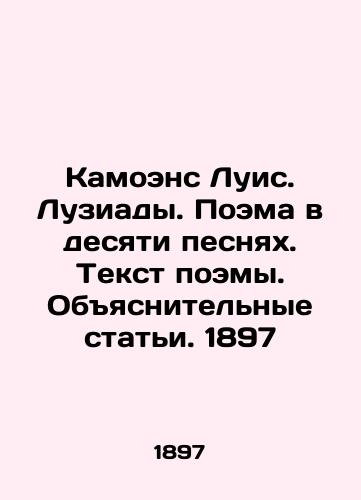 Камоэнс Луис. Лузиады. Поэма в десяти песнях. Текст поэмы. Объяснительные статьи. 1897

1897